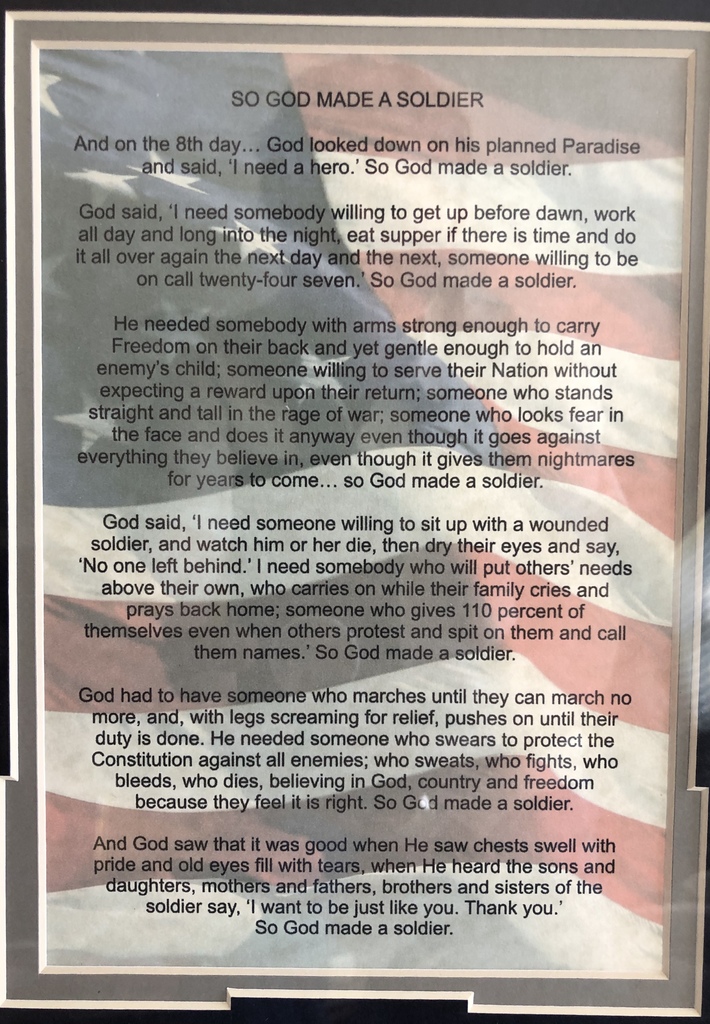 SO GOD MADE A SOLDIER

And on the 8th day… God looked down on his planned Paradise and said, 'I need a hero.' So God made a soldier.

God said, 'I need somebody willing to get up before dawn, work all day and long into the night, eat supper if there is time and do it all over again the next day and the next, someone willing to be on call twenty-four seven.' So God made a soldier.

He needed somebody with arms strong enough to carry Freedom on their back and yet gentle enough to hold an enemy's child; someone willing to serve their Nation without expecting a reward upon their return; someone who stands straight and tall in the rage of war; someone who looks fear in the face and does it anyway even though it goes against everything they believe in, even though it gives them nightmares for years to come… so God made a soldier.

God said, 'I need someone willing to sit up with a wounded soldier, and watch him or her die, then dry their eyes and say, 'No one left behind.' I need somebody who will put others' needs above their own, who carries on while their family cries and prays back home; someone who gives 110 percent of themselves even when others protest and spit on them and call them names.' So God made a soldier.

God had to have someone who marches until they can march no more, and, with legs screaming for relief, pushes on until their duty is done. He needed someone who swears to protect the Constitution against all enemies; who sweats, who fights, who bleeds, who dies, believing in God, country and freedom because they feel it is right. So God made a soldier.

And God saw that it was good when He saw chests swell with pride and old eyes fill with tears, when He heard the sons and daughters, mothers and fathers, brothers and sisters of the soldier say, 'I want to be just like you. Thank you.' So God made a soldier.